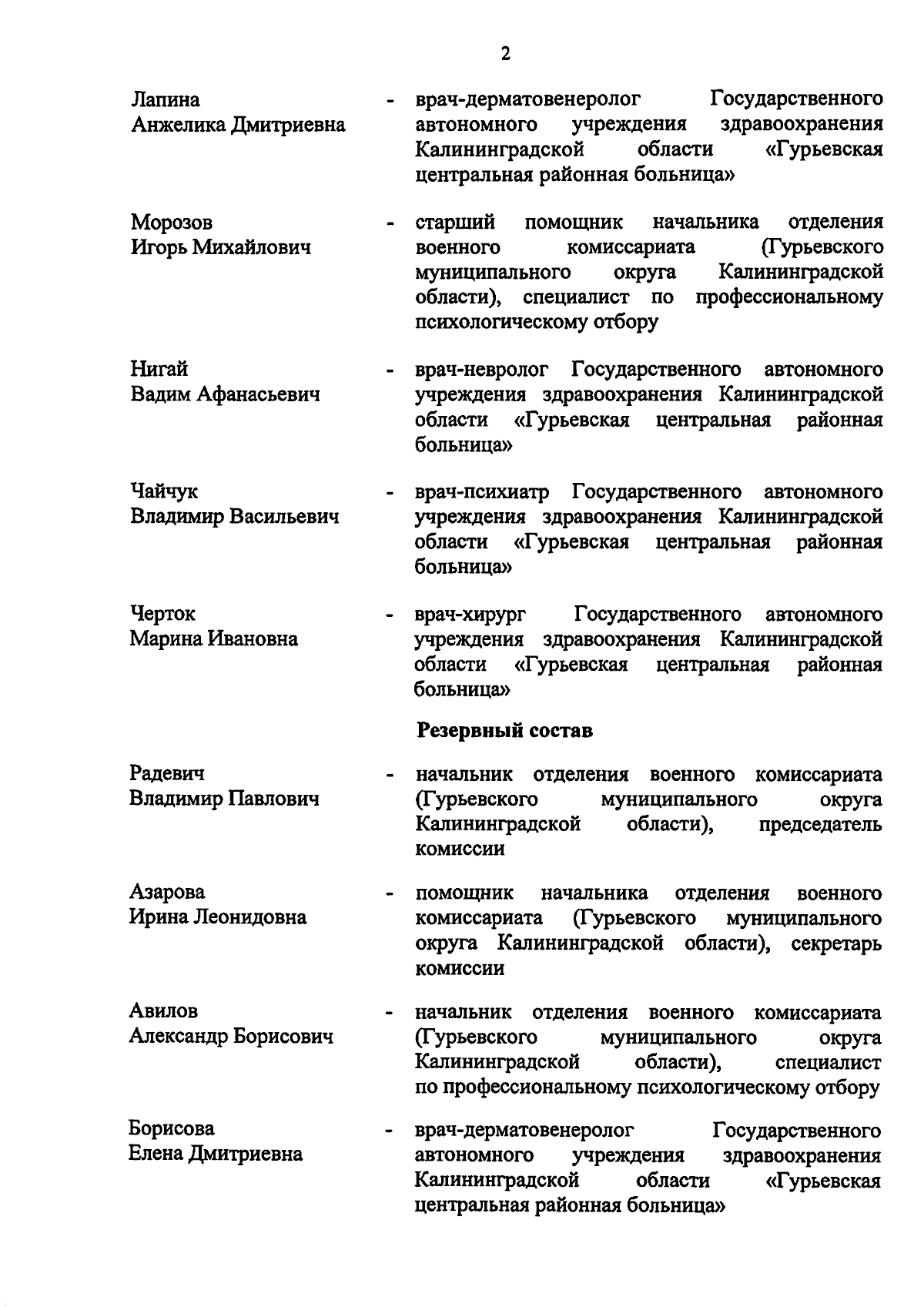 2

Лапина Анжелика Дмитриевна - врач-дерматовенеролог Государственного автономного учреждения здравоохранения Калининградской области «Гурьевская центральная районная больница»

Морозов Игорь Михайлович - старший помощник начальника отделения военного комиссариата (Гурьевского муниципального округа Калининградской области), специалист по профессиональному психологическому отбору

Нигай Вадим Афанасьевич - врач-невролог Государственного автономного учреждения здравоохранения Калининградской области «Гурьевская центральная районная больница»

Чайчук Владимир Васильевич - врач-психиатр Государственного автономного учреждения здравоохранения Калининградской области «Гурьевская центральная районная больница»

Черток Марина Ивановна - врач-хирург Государственного автономного учреждения здравоохранения Калининградской области «Гурьевская центральная районная больница»

Резервный состав

Радевич Владимир Павлович - начальник отделения военного комиссариата (Гурьевского муниципального округа Калининградской области), председатель комиссии

Азарова Ирина Леонидовна - помощник начальника отделения военного комиссариата (Гурьевского муниципального округа Калининградской области), секретарь комиссии

Авилов Александр Борисович - начальник отделения военного комиссариата (Гурьевского муниципального округа Калининградской области), специалист по профессиональному психологическому отбору

Борисова Елена Дмитриевна - врач-дерматовенеролог Государственного автономного учреждения здравоохранения Калининградской области «Гурьевская центральная районная больница»